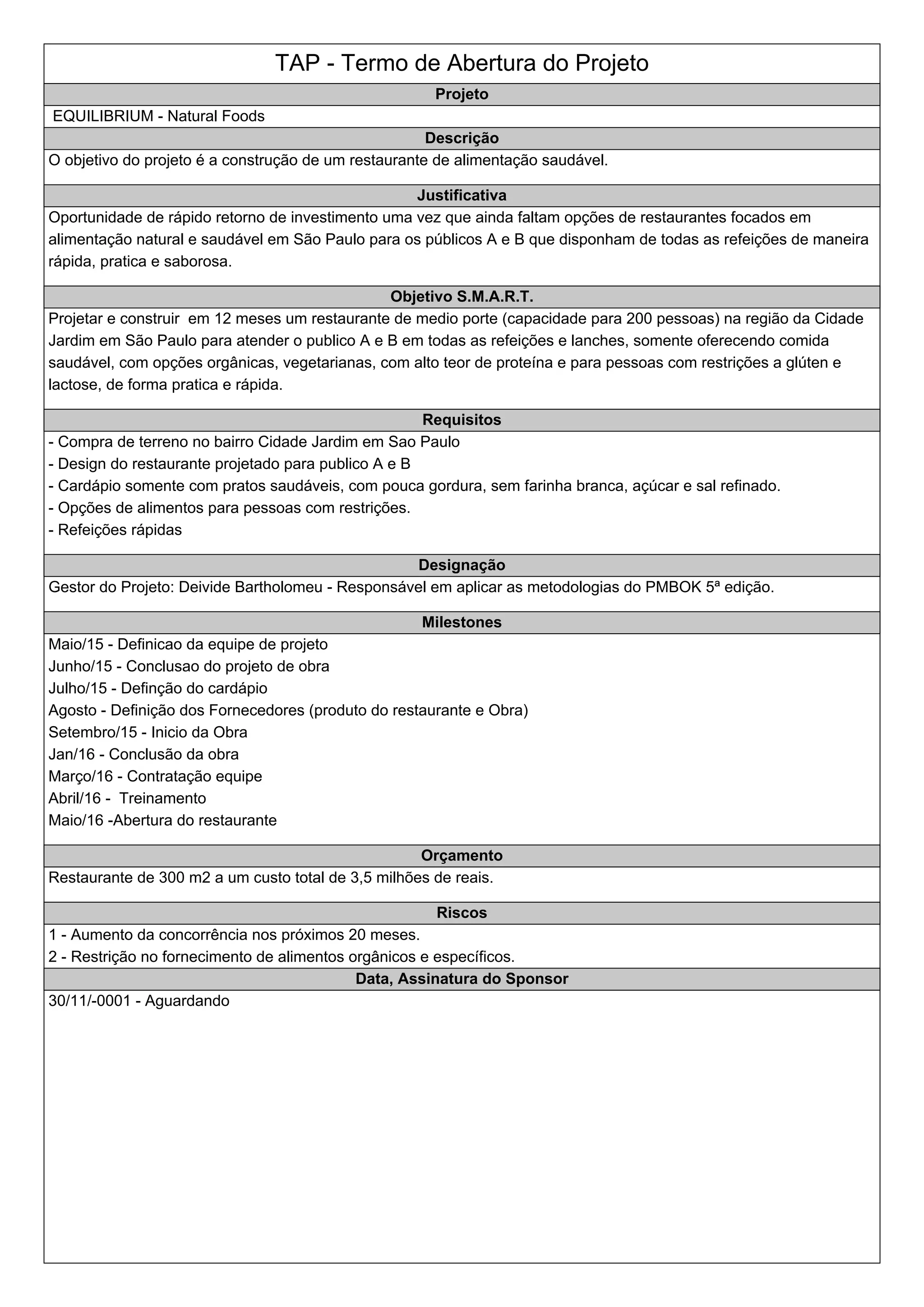 TAP - Termo de Abertura do Projeto

Projeto

EQUILIBRIUM - Natural Foods

Descrição

O objetivo do projeto é a construção de um restaurante de alimentação saudável.

Justificativa

Oportunidade de rápido retorno de investimento uma vez que ainda faltam opções de restaurantes focados em alimentação natural e saudável em São Paulo para os públicos A e B que disponham de todas as refeições de maneira rápida, pratica e saborosa.

Objetivo S.M.A.R.T.

Projetar e construir em 12 meses um restaurante de medio porte (capacidade para 200 pessoas) na região da Cidade Jardim em São Paulo para atender o publico A e B em todas as refeições e lanches, somente oferecendo comida saudável, com opções orgânicas, vegetarianas, com alto teor de proteína e para pessoas com restrições a glúten e lactose, de forma pratica e rápida.

Requisitos

- Compra de terreno no bairro Cidade Jardim em Sao Paulo
- Design do restaurante projetado para publico A e B
- Cardápio somente com pratos saudáveis, com pouca gordura, sem farinha branca, açúcar e sal refinado.
- Opções de alimentos para pessoas com restrições.
- Refeições rápidas

Designação

Gestor do Projeto: Deivide Bartholomeu - Responsável em aplicar as metodologias do PMBOK 5ª edição.

Milestones

Maio/15 - Definicao da equipe de projeto
Junho/15 - Conclusao do projeto de obra
Julho/15 - Definção do cardápio
Agosto - Definição dos Fornecedores (produto do restaurante e Obra)
Setembro/15 - Inicio da Obra
Jan/16 - Conclusão da obra
Março/16 - Contratação equipe
Abril/16 - Treinamento
Maio/16 -Abertura do restaurante

Orçamento

Restaurante de 300 m2 a um custo total de 3,5 milhões de reais.

Riscos

1 - Aumento da concorrência nos próximos 20 meses.
2 - Restrição no fornecimento de alimentos orgânicos e específicos.

Data, Assinatura do Sponsor

30/11/-0001 - Aguardando